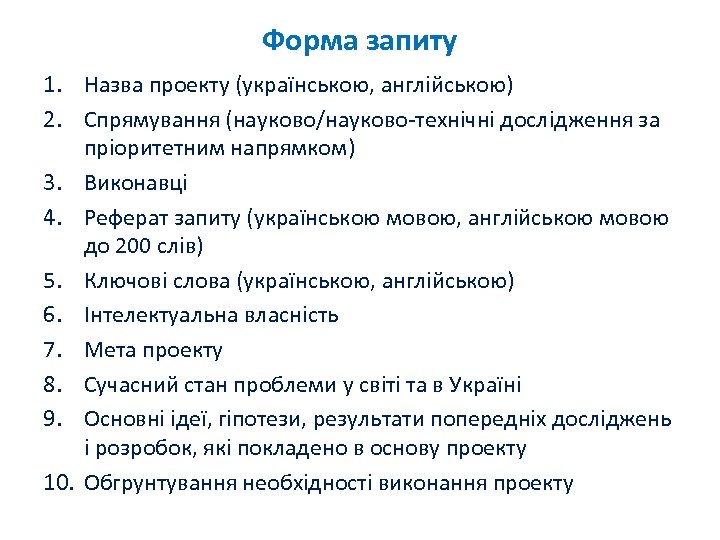 Форма запиту

1. Назва проекту (українською, англійською)
2. Спрямування (науково/науково-технічні дослідження за пріоритетним напрямком)
3. Виконавці
4. Реферат запиту (українською мовою, англійською мовою до 200 слів)
5. Ключові слова (українською, англійською)
6. Інтелектуальна власність
7. Мета проекту
8. Сучасний стан проблеми у світі та в Україні
9. Основні ідеї, гіпотези, результати попередніх досліджень і розробок, які покладено в основу проекту
10. Обгрунтування необхідності виконання проекту